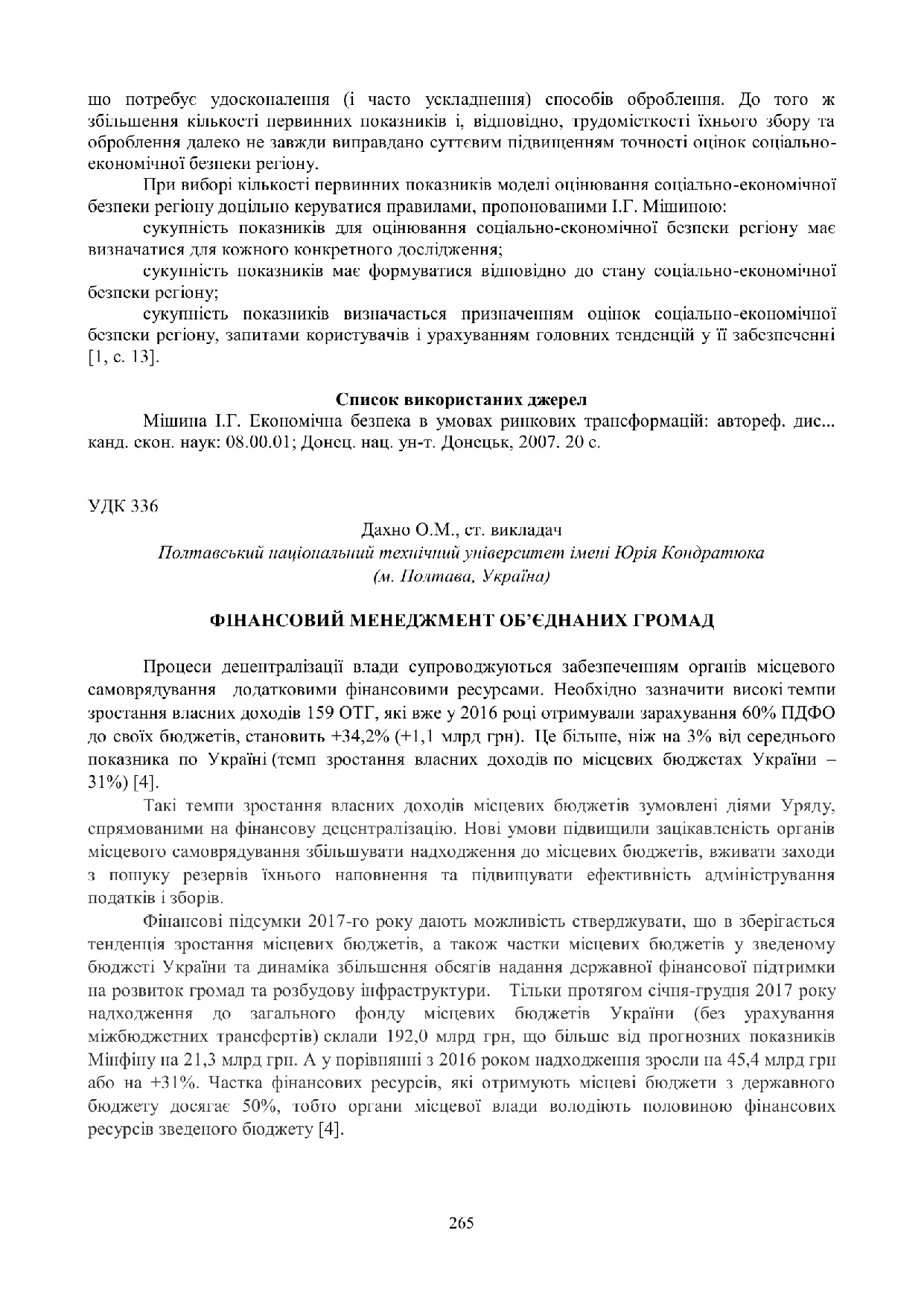 що потребує удосконалення (і часто ускладнення) способів оброблення. До того ж збільшення кількості первинних показників і, відповідно, трудомісткості їхнього збору та оброблення далеко не завжди виправдано суттєвим підвищенням точності оцінок соціально-економічної безпеки регіону.

При виборі кількості первинних показників моделі оцінювання соціально-економічної безпеки регіону доцільно керуватися правилами, пропонованими І.Г. Мішиною:

сукупність показників для оцінювання соціально-економічної безпеки регіону має визначатися для кожного конкретного дослідження;

сукупність показників має формуватися відповідно до стану соціально-економічної безпеки регіону;

сукупність показників визначається призначенням оцінок соціально-економічної безпеки регіону, запитами користувачів і урахуванням головних тенденцій у її забезпеченні [1, с. 13].

Список використаних джерел

Мішина І.Г. Економічна безпека в умовах ринкових трансформацій: автореф. дис... канд. екон. наук: 08.00.01; Донец. нац. ун-т. Донецьк, 2007. 20 с.

УДК 336

Дахно О.М., ст. викладач

Полтавський національний технічний університет імені Юрія Кондратюка (м. Полтава, Україна)

ФІНАНСОВИЙ МЕНЕДЖМЕНТ ОБ'ЄДНАНИХ ГРОМАД

Процеси децентралізації влади супроводжуються забезпеченням органів місцевого самоврядування додатковими фінансовими ресурсами. Необхідно зазначити високі темпи зростання власних доходів 159 ОТГ, які вже у 2016 році отримували зарахування 60% ПДФО до своїх бюджетів, становить +34,2% (+1,1 млрд грн). Це більше, ніж на 3% від середнього показника по Україні (темп зростання власних доходів по місцевих бюджетах України – 31%) [4].

Такі темпи зростання власних доходів місцевих бюджетів зумовлені діями Уряду, спрямованими на фінансову децентралізацію. Нові умови підвищили зацікавленість органів місцевого самоврядування збільшувати надходження до місцевих бюджетів, вживати заходи з пошуку резервів їхнього наповнення та підвищувати ефективність адміністрування податків і зборів.

Фінансові підсумки 2017-го року дають можливість стверджувати, що в зберігається тенденція зростання місцевих бюджетів, а також частки місцевих бюджетів у зведеному бюджеті України та динаміка збільшення обсягів надання державної фінансової підтримки на розвиток громад та розбудову інфраструктури. Тільки протягом січня-грудня 2017 року надходження до загального фонду місцевих бюджетів України (без урахування міжбюджетних трансфертів) склали 192,0 млрд грн, що більше від прогнозних показників Мінфіну на 21,3 млрд грн. А у порівнянні з 2016 роком надходження зросли на 45,4 млрд грн або на +31%. Частка фінансових ресурсів, які отримують місцеві бюджети з державного бюджету досягає 50%, тобто органи місцевої влади володіють половиною фінансових ресурсів зведеного бюджету [4].

265